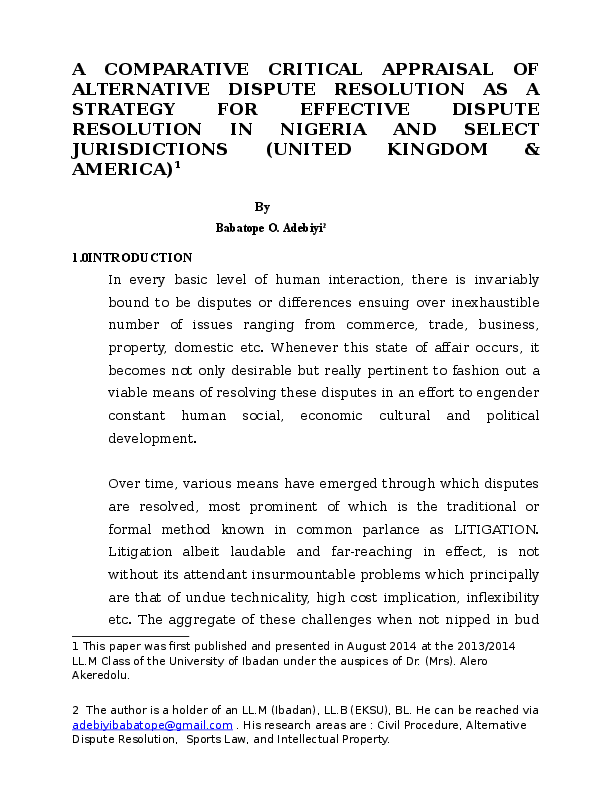 A COMPARATIVE CRITICAL APPRAISAL OF ALTERNATIVE DISPUTE RESOLUTION AS A STRATEGY FOR EFFECTIVE DISPUTE RESOLUTION IN NIGERIA AND SELECT JURISDICTIONS (UNITED KINGDOM & AMERICA)$^1$

By

Babatope O. Adebiyi$^2$

1.0INTRODUCTION

In every basic level of human interaction, there is invariably bound to be disputes or differences ensuing over inexhaustible number of issues ranging from commerce, trade, business, property, domestic etc. Whenever this state of affair occurs, it becomes not only desirable but really pertinent to fashion out a viable means of resolving these disputes in an effort to engender constant human social, economic cultural and political development.

Over time, various means have emerged through which disputes are resolved, most prominent of which is the traditional or formal method known in common parlance as LITIGATION. Litigation albeit laudable and far-reaching in effect, is not without its attendant insurmountable problems which principally are that of undue technicality, high cost implication, inflexibility etc. The aggregate of these challenges when not nipped in bud

1 This paper was first published and presented in August 2014 at the 2013/2014 LL.M Class of the University of Ibadan under the auspices of Dr. (Mrs). Alero Akeredolu.

2 The author is a holder of an LL.M (Ibadan), LL.B (EKSU), BL. He can be reached via adebiyibabatope@gmail.com . His research areas are : Civil Procedure, Alternative Dispute Resolution, Sports Law, and Intellectual Property.